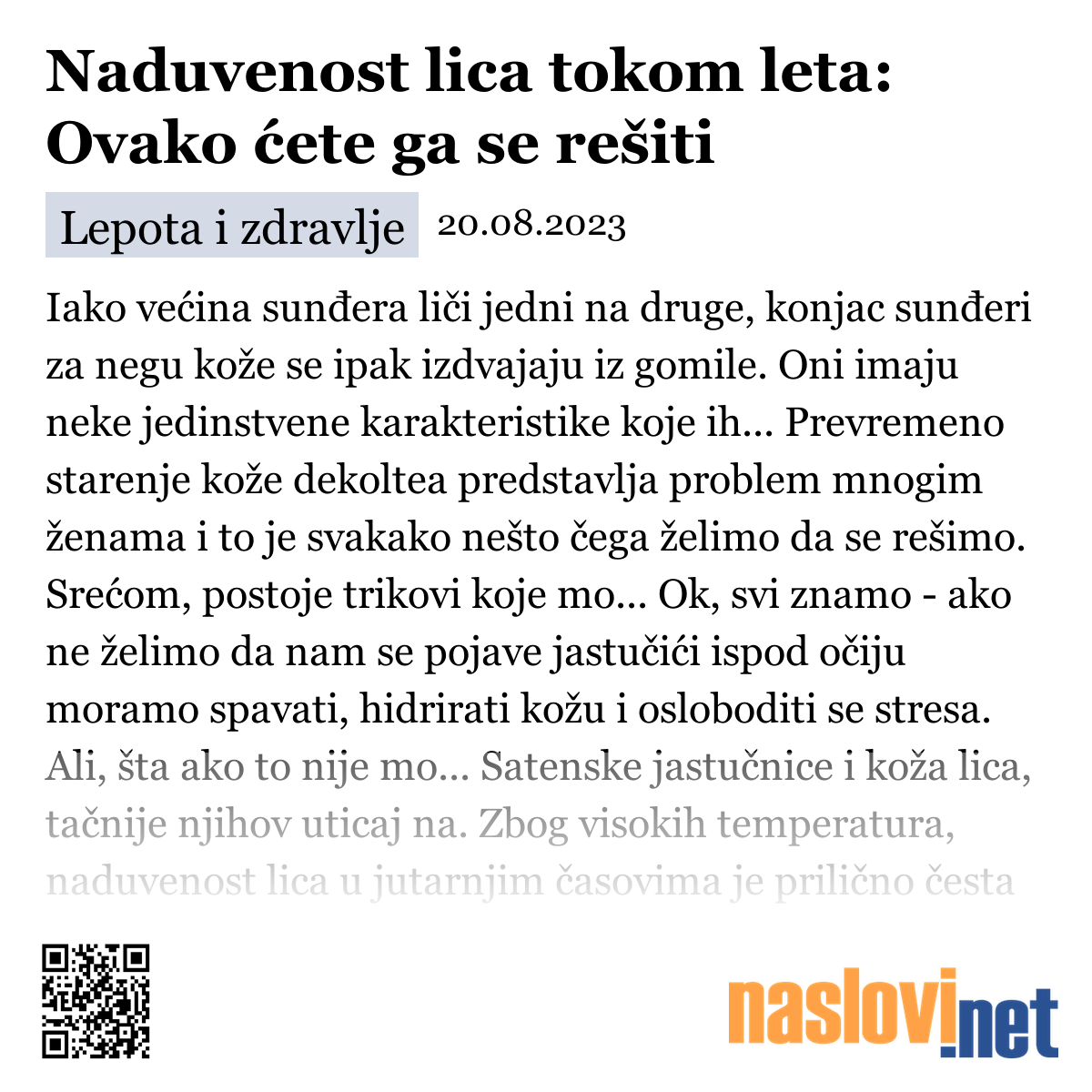 Naduvenost lica tokom leta: Ovako ćete ga se rešiti

Lepota i zdravlje 20.08.2023

Iako većina sunđera liči jedni na druge, konjac sunđeri za negu kože se ipak izdvajaju iz gomile. Oni imaju neke jedinstvene karakteristike koje ih... Prevremeno starenje kože dekoltea predstavlja problem mnogim ženama i to je svakako nešto čega želimo da se rešimo. Srećom, postoje trikovi koje mo... Ok, svi znamo - ako ne želimo da nam se pojave jastučići ispod očiju moramo spavati, hidrirati kožu i osloboditi se stresa. Ali, šta ako to nije mo... Satenske jastučnice i koža lica, tačnije njihov uticaj na. Zbog visokih temperatura, naduvenost lica u jutarnjim časovima je prilično česta

naslovi.net